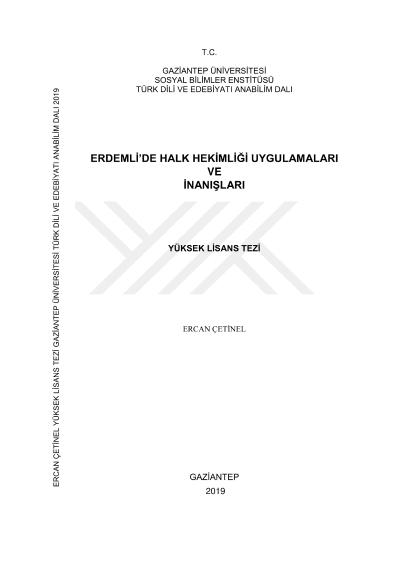 T.C.

GAZİANTEP ÜNİVERSİTESİ
SOSYAL BİLİMLER ENSTİTÜSÜ
TÜRK DİLİ VE EDEBİYATI ANABİLİM DALI

ERDEMLİ'DE HALK HEKİMLİĞİ UYGULAMALARI
VE
İNANIŞLARI

YÜKSEK LİSANS TEZİ

ERCAN ÇETİNEL

GAZİANTEP
2019

ERCAN ÇETİNEL YÜKSEK LİSANS TEZİ GAZİANTEP ÜNİVERSİTESİ TÜRK DİLİ VE EDEBİYATI ANABİLİM DALI 2019